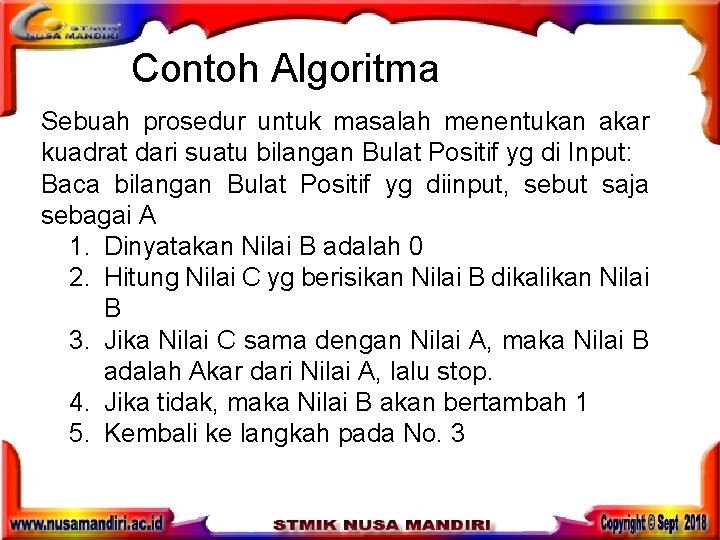 STMIK NUSA MANDIRI

Contoh Algoritma

Sebuah prosedur untuk masalah menentukan akar kuadrat dari suatu bilangan Bulat Positif yg di Input:
Baca bilangan Bulat Positif yg diinput, sebut saja sebagai A

1. Dinyatakan Nilai B adalah 0
2. Hitung Nilai C yg berisikan Nilai B dikalikan Nilai B
3. Jika Nilai C sama dengan Nilai A, maka Nilai B adalah Akar dari Nilai A, lalu stop.
4. Jika tidak, maka Nilai B akan bertambah 1
5. Kembali ke langkah pada No. 3

www.nusamandiri.ac.id STMIK NUSA MANDIRI Copyright © Sept 2018